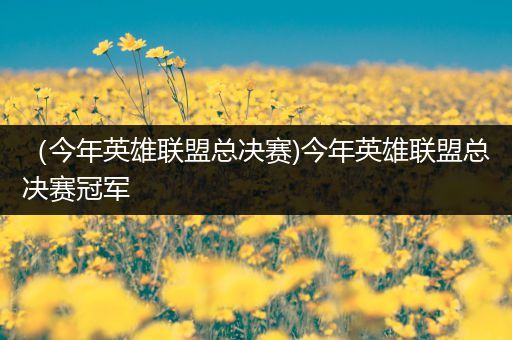 (今年英雄联盟总决赛)今年英雄联盟总决赛冠军